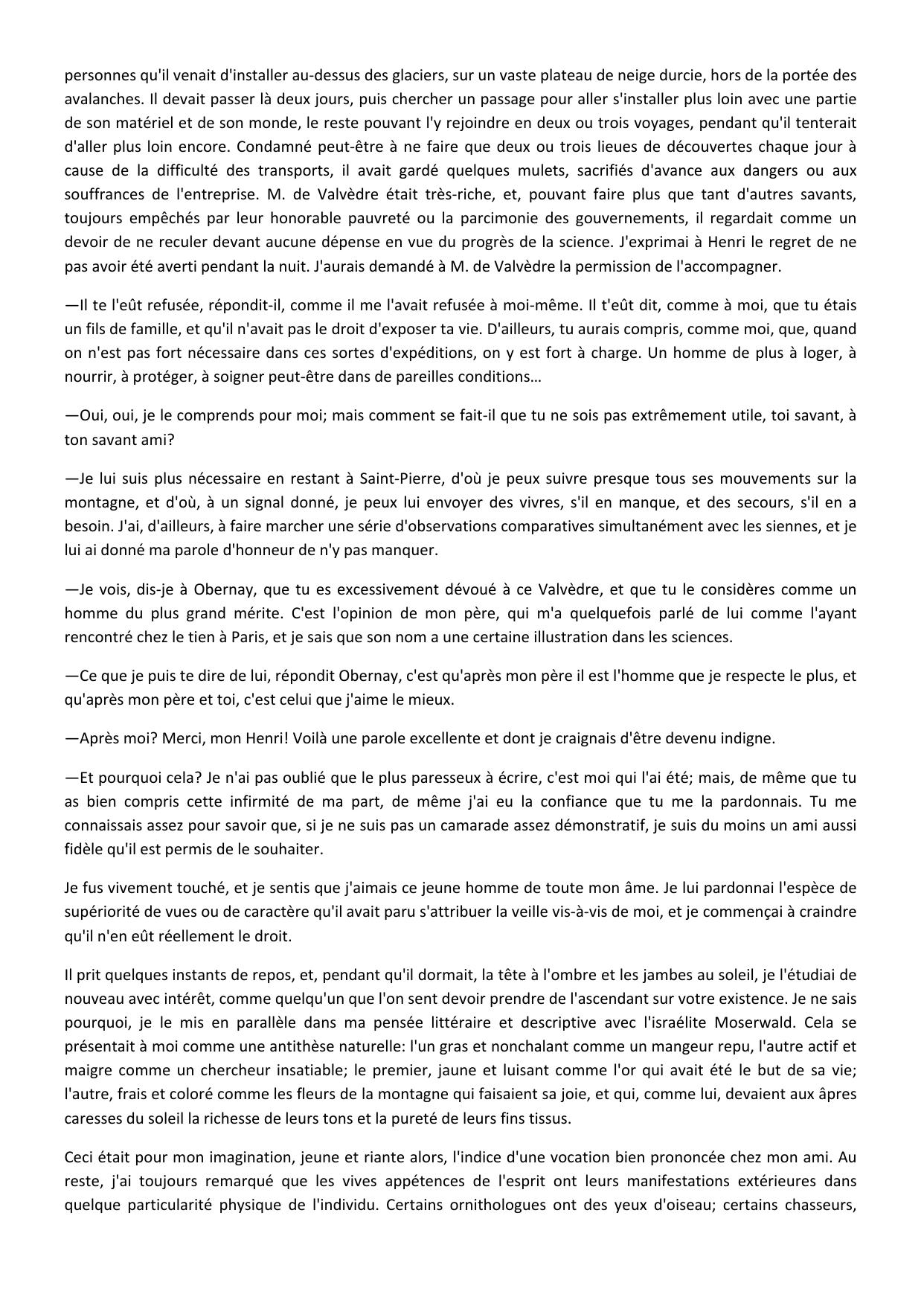 personnes qu'il venait d'installer au-dessus des glaciers, sur un vaste plateau de neige durcie, hors de la portée des avalanches. Il devait passer là deux jours, puis chercher un passage pour aller s'installer plus loin avec une partie de son matériel et de son monde, le reste pouvant l'y rejoindre en deux ou trois voyages, pendant qu'il tenterait d'aller plus loin encore. Condamné peut-être à ne faire que deux ou trois lieues de découvertes chaque jour à cause de la difficulté des transports, il avait gardé quelques mulets, sacrifiés d'avance aux dangers ou aux souffrances de l'entreprise. M. de Valvèdre était très-riche, et, pouvant faire plus que tant d'autres savants, toujours empêchés par leur honorable pauvreté ou la parcimonie des gouvernements, il regardait comme un devoir de ne reculer devant aucune dépense en vue du progrès de la science. J'exprimai à Henri le regret de ne pas avoir été averti pendant la nuit. J'aurais demandé à M. de Valvèdre la permission de l'accompagner.

—Il te l'eût refusée, répondit-il, comme il me l'avait refusée à moi-même. Il t'eût dit, comme à moi, que tu étais un fils de famille, et qu'il n'avait pas le droit d'exposer ta vie. D'ailleurs, tu aurais compris, comme moi, que, quand on n'est pas fort nécessaire dans ces sortes d'expéditions, on y est fort à charge. Un homme de plus à loger, à nourrir, à protéger, à soigner peut-être dans de pareilles conditions…

—Oui, oui, je le comprends pour moi; mais comment se fait-il que tu ne sois pas extrêmement utile, toi savant, à ton savant ami?

—Je lui suis plus nécessaire en restant à Saint-Pierre, d'où je peux suivre presque tous ses mouvements sur la montagne, et d'où, à un signal donné, je peux lui envoyer des vivres, s'il en manque, et des secours, s'il en a besoin. J'ai, d'ailleurs, à faire marcher une série d'observations comparatives simultanément avec les siennes, et je lui ai donné ma parole d'honneur de n'y pas manquer.

—Je vois, dis-je à Obernay, que tu es excessivement dévoué à ce Valvèdre, et que tu le considères comme un homme du plus grand mérite. C'est l'opinion de mon père, qui m'a quelquefois parlé de lui comme l'ayant rencontré chez le tien à Paris, et je sais que son nom a une certaine illustration dans les sciences.

—Ce que je puis te dire de lui, répondit Obernay, c'est qu'après mon père il est l'homme que je respecte le plus, et qu'après mon père et toi, c'est celui que j'aime le mieux.

—Après moi? Merci, mon Henri! Voilà une parole excellente et dont je craignais d'être devenu indigne.

—Et pourquoi cela? Je n'ai pas oublié que le plus paresseux à écrire, c'est moi qui l'ai été; mais, de même que tu as bien compris cette infirmité de ma part, de même j'ai eu la confiance que tu me la pardonnais. Tu me connaissais assez pour savoir que, si je ne suis pas un camarade assez démonstratif, je suis du moins un ami aussi fidèle qu'il est permis de le souhaiter.

Je fus vivement touché, et je sentis que j'aimais ce jeune homme de toute mon âme. Je lui pardonnai l'espèce de supériorité de vues ou de caractère qu'il avait paru s'attribuer la veille vis-à-vis de moi, et je commençai à craindre qu'il n'en eût réellement le droit.

Il prit quelques instants de repos, et, pendant qu'il dormait, la tête à l'ombre et les jambes au soleil, je l'étudiai de nouveau avec intérêt, comme quelqu'un que l'on sent devoir prendre de l'ascendant sur votre existence. Je ne sais pourquoi, je le mis en parallèle dans ma pensée littéraire et descriptive avec l'israélite Moserwald. Cela se présentait à moi comme une antithèse naturelle: l'un gras et nonchalant comme un mangeur repu, l'autre actif et maigre comme un chercheur insatiable; le premier, jaune et luisant comme l'or qui avait été le but de sa vie; l'autre, frais et coloré comme les fleurs de la montagne qui faisaient sa joie, et qui, comme lui, devaient aux âpres caresses du soleil la richesse de leurs tons et la pureté de leurs fins tissus.

Ceci était pour mon imagination, jeune et riante alors, l'indice d'une vocation bien prononcée chez mon ami. Au reste, j'ai toujours remarqué que les vives appétences de l'esprit ont leurs manifestations extérieures dans quelque particularité physique de l'individu. Certains ornithologues ont des yeux d'oiseau; certains chasseurs,